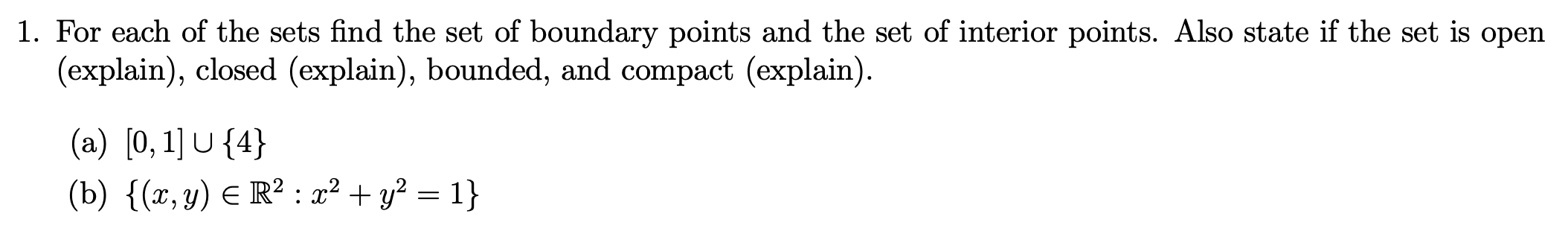 1. For each of the sets find the set of boundary points and the set of interior points. Also state if the set is open (explain), closed (explain), bounded, and compact (explain).

(a) $[0,1] \cup \{4\}$
(b) $\{(x,y) \in \mathbb{R}^2 : x^2 + y^2 = 1\}$